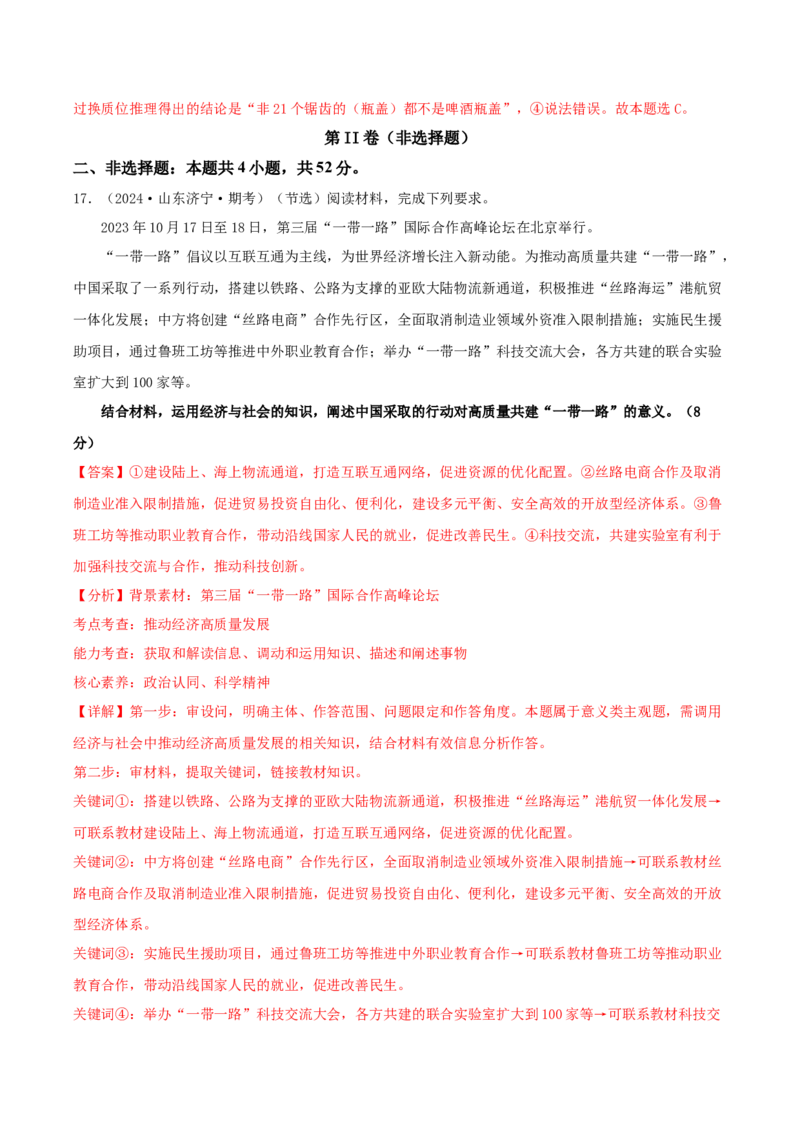 过换质位推理得出的结论是“非21个锯齿的（瓶盖）都不是啤酒瓶盖”，④说法错误。故本题选C。

第II卷（非选择题）

二、非选择题：本题共4小题，共52分。

17.（2024·山东济宁·期考）（节选）阅读材料，完成下列要求。

2023年10月17日至18日，第三届“一带一路”国际合作高峰论坛在北京举行。

“一带一路”倡议以互联互通为主线，为世界经济增长注入新动能。为推动高质量共建“一带一路”，中国采取了一系列行动，搭建以铁路、公路为支撑的亚欧大陆物流新通道，积极推进“丝路海运”港航贸一体化发展；中方将创建“丝路电商”合作先行区，全面取消制造业领域外资准入限制措施；实施民生援助项目，通过鲁班工坊等推进中外职业教育合作；举办“一带一路”科技交流大会，各方共建的联合实验室扩大到100家等。

结合材料，运用经济与社会的知识，阐述中国采取的行动对高质量共建“一带一路”的意义。（8分）

【答案】①建设陆上、海上物流通道，打造互联互通网络，促进资源的优化配置。②丝路电商合作及取消制造业准入限制措施，促进贸易投资自由化、便利化，建设多元平衡、安全高效的开放型经济体系。③鲁班工坊等推动职业教育合作，带动沿线国家人民的就业，促进改善民生。④科技交流，共建实验室有利于加强科技交流与合作，推动科技创新。

【分析】背景素材：第三届“一带一路”国际合作高峰论坛

考点考查：推动经济高质量发展

能力考查：获取和解读信息、调动和运用知识、描述和阐述事物

核心素养：政治认同、科学精神

【详解】第一步：审设问，明确主体、作答范围、问题限定和作答角度。本题属于意义类主观题，需调用经济与社会中推动经济高质量发展的相关知识，结合材料有效信息分析作答。

第二步：审材料，提取关键词，链接教材知识。

关键词①：搭建以铁路、公路为支撑的亚欧大陆物流新通道，积极推进“丝路海运”港航贸一体化发展→可联系教材建设陆上、海上物流通道，打造互联互通网络，促进资源的优化配置。

关键词②：中方将创建“丝路电商”合作先行区，全面取消制造业领域外资准入限制措施→可联系教材丝路电商合作及取消制造业准入限制措施，促进贸易投资自由化、便利化，建设多元平衡、安全高效的开放型经济体系。

关键词③：实施民生援助项目，通过鲁班工坊等推进中外职业教育合作→可联系教材鲁班工坊等推动职业教育合作，带动沿线国家人民的就业，促进改善民生。

关键词④：举办“一带一路”科技交流大会，各方共建的联合实验室扩大到100家等→可联系教材科技交